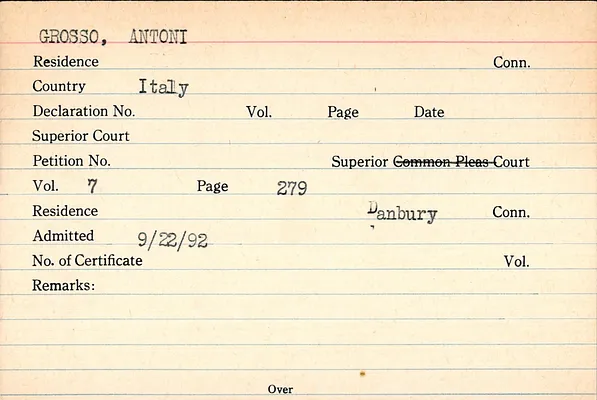 GROSSO, ANTONI

Residence Conn.

Country Italy

Declaration No. Vol. Page Date

Superior Court

Petition No. Superior Common Pleas Court

Vol. 7 Page 279

Residence Danbury Conn.

Admitted 9/22/92

No. of Certificate Vol.

Remarks:

Over